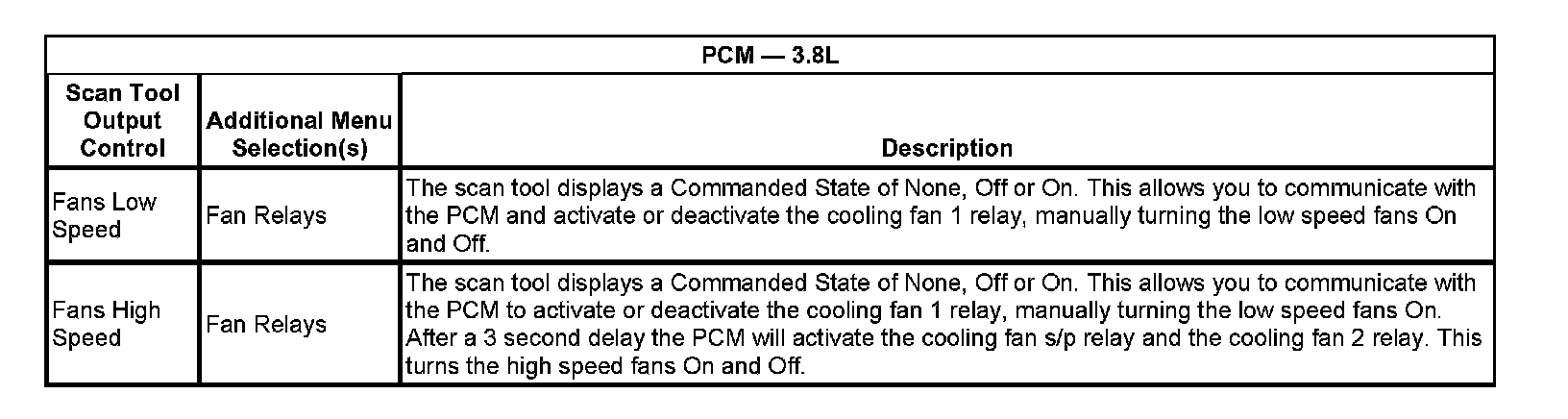 | PCM — 3.8L | | |
|---|---|---|
| Scan Tool Output Control | Additional Menu Selection(s) | Description |
| Fans Low Speed | Fan Relays | The scan tool displays a Commanded State of None, Off or On. This allows you to communicate with the PCM and activate or deactivate the cooling fan 1 relay, manually turning the low speed fans On and Off. |
| Fans High Speed | Fan Relays | The scan tool displays a Commanded State of None, Off or On. This allows you to communicate with the PCM to activate or deactivate the cooling fan 1 relay, manually turning the low speed fans On. After a 3 second delay the PCM will activate the cooling fan s/p relay and the cooling fan 2 relay. This turns the high speed fans On and Off. |